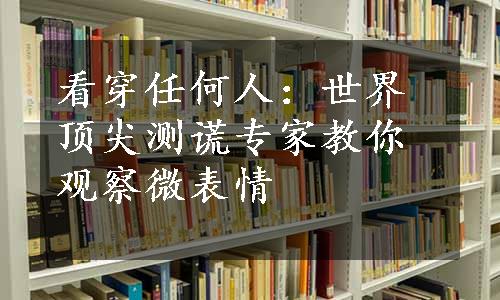 看穿任何人：世界顶尖测谎专家教你观察微表情